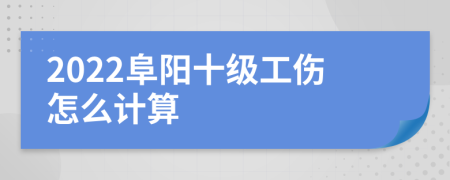 2022阜阳十级工伤怎么计算